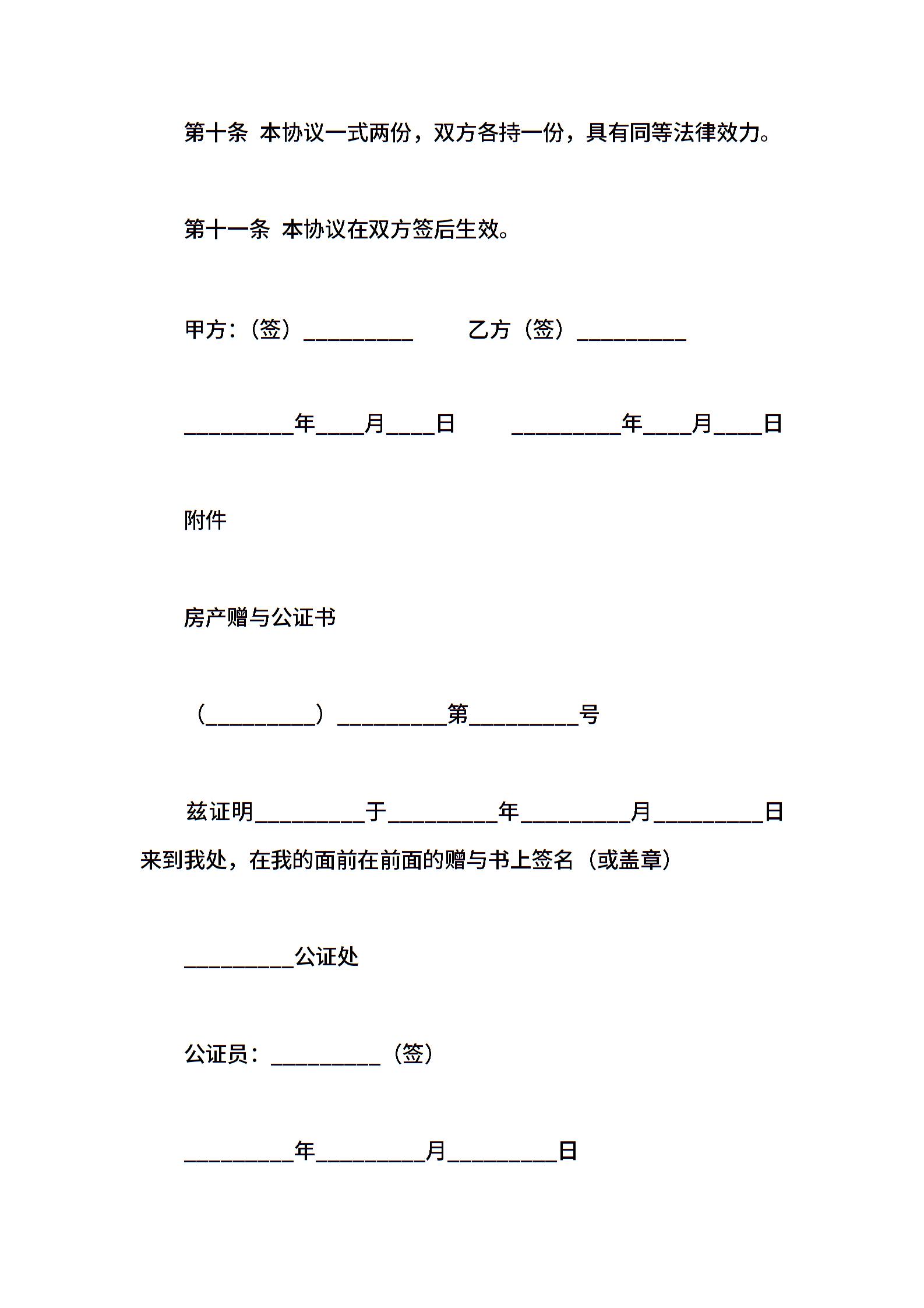 第十条 本协议一式两份，双方各持一份，具有同等法律效力。

第十一条 本协议在双方签后生效。

甲方：（签）__________ 乙方（签）__________

__________年____月____日 __________年____月____日

附件

房产赠与公证书

（__________）__________第__________号

兹证明__________于__________年__________月__________日来到我处，在我的面前在前面的赠与书上签名（或盖章）

__________公证处

公证员：__________（签）

__________年__________月__________日